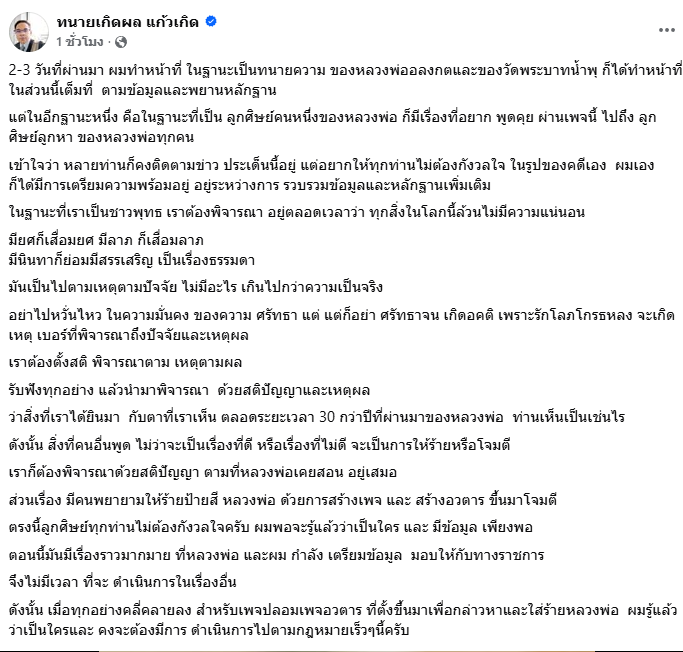 ทนายเกิดผล แก้วเกิด
1 ชั่วโมง ·

2-3 วันที่ผ่านมา ผมทำหน้าที่ ในฐานะเป็นทนายความ ของหลวงพ่ออลงกตและของวัดพระบาทน้ำพุ ก็ได้ทำหน้าที่ในส่วนนี้เต็มที่ ตามข้อมูลและพยานหลักฐาน

แต่ในอีกฐานะหนึ่ง คือในฐานะที่เป็น ลูกศิษย์คนหนึ่งของหลวงพ่อ ก็มีเรื่องที่อยาก พูดคุย ผ่านเพจนี้ ไปถึง ลูกศิษย์ลูกหา ของหลวงพ่อทุกคน

เข้าใจว่า หลายท่านก็คงติดตามข่าว ประเด็นนี้อยู่ แต่อยากให้ทุกท่านไม่ต้องกังวลใจ ในรูปของคดีเอง ผมเองก็ได้มีการเตรียมความพร้อมอยู่ อยู่ระหว่างการ รวบรวมข้อมูลและหลักฐานเพิ่มเติม

ในฐานะที่เราเป็นชาวพุทธ เราต้องพิจารณา อยู่ตลอดเวลาว่า ทุกสิ่งในโลกนี้ล้วนไม่มีความแน่นอน

มียศก็เสื่อมยศ มีลาภ ก็เสื่อมลาภ
มีนินทาก็ย่อมมีสรรเสริญ เป็นเรื่องธรรมดา

มันเป็นไปตามเหตุตามปัจจัย ไม่มีอะไร เกินไปกว่าความเป็นจริง

อย่าไปหวั่นไหว ในความมั่นคง ของความ ศรัทธา แต่ แต่ก็อย่า ศรัทธาจน เกิดอคติ เพราะรักโลภโกรธหลง จะเกิดเหตุ เบอร์ที่พิจารณาถึงปัจจัยและเหตุผล

เราต้องตั้งสติ พิจารณาตาม เหตุตามผล

รับฟังทุกอย่าง แล้วนำมาพิจารณา ด้วยสติปัญญาและเหตุผล

ว่าสิ่งที่เราได้ยินมา กับตาที่เราเห็น ตลอดระยะเวลา 30 กว่าปีที่ผ่านมาของหลวงพ่อ ท่านเห็นเป็นเช่นไร

ดังนั้น สิ่งที่คนอื่นพูด ไม่ว่าจะเป็นเรื่องที่ดี หรือเรื่องที่ไม่ดี จะเป็นการให้ร้ายหรือโจมตี

เราก็ต้องพิจารณาด้วยสติปัญญา ตามที่หลวงพ่อเคยสอน อยู่เสมอ

ส่วนเรื่อง มีคนพยายามให้ร้ายป้ายสี หลวงพ่อ ด้วยการสร้างเพจ และ สร้างอวตาร ขึ้นมาโจมตี

ตรงนี้ลูกศิษย์ทุกท่านไม่ต้องกังวลใจครับ ผมพอจะรู้แล้วว่าเป็นใคร และ มีข้อมูล เพียงพอ

ตอนนี้มันมีเรื่องราวมากมาย ที่หลวงพ่อ และผม กำลัง เตรียมข้อมูล มอบให้กับทางราชการ

จึงไม่มีเวลา ที่จะ ดำเนินการในเรื่องอื่น

ดังนั้น เมื่อทุกอย่างคลี่คลายลง สำหรับเพจปลอมเพจอวตาร ที่ตั้งขึ้นมาเพื่อกล่าวหาและใส่ร้ายหลวงพ่อ ผมรู้แล้วว่าเป็นใครและ คงจะต้องมีการ ดำเนินการไปตามกฎหมายเร็วๆนี้ครับ